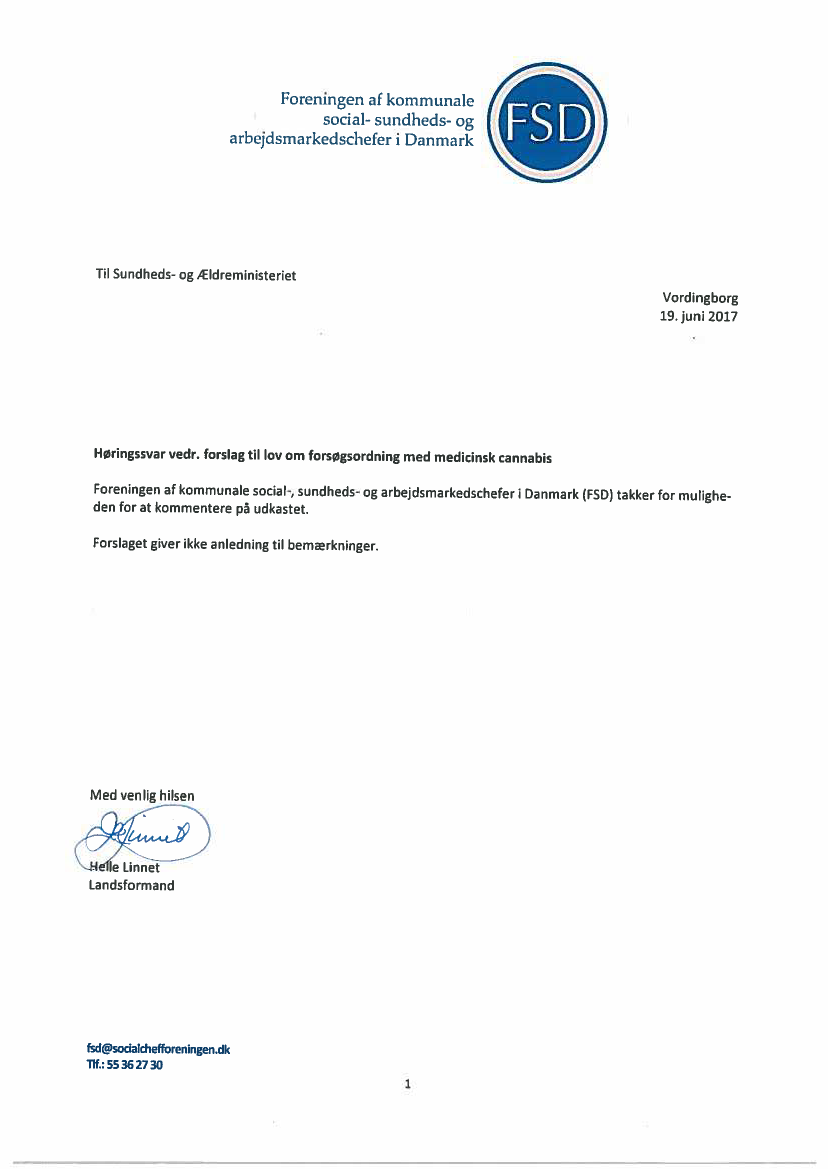 Foreningen af kommunale social- sundheds- og arbejdsmarkedschefer i Danmark

FSD

Til Sundheds- og Ældreministeriet

Vordingborg
19. juni 2017

Høringssvar vedr. forslag til lov om forsøgsordning med medicinsk cannabis

Foreningen af kommunale social-, sundheds- og arbejdsmarkedschefer i Danmark (FSD) takker for muligheden for at kommentere på udkastet.

Forslaget giver ikke anledning til bemærkninger.

Med venlig hilsen

Helle Linnet
Landsformand

fsd@socialchefforeningen.dk
Tlf.: 55 36 27 30

1